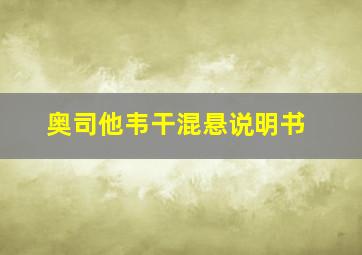 奥司他韦干混悬说明书